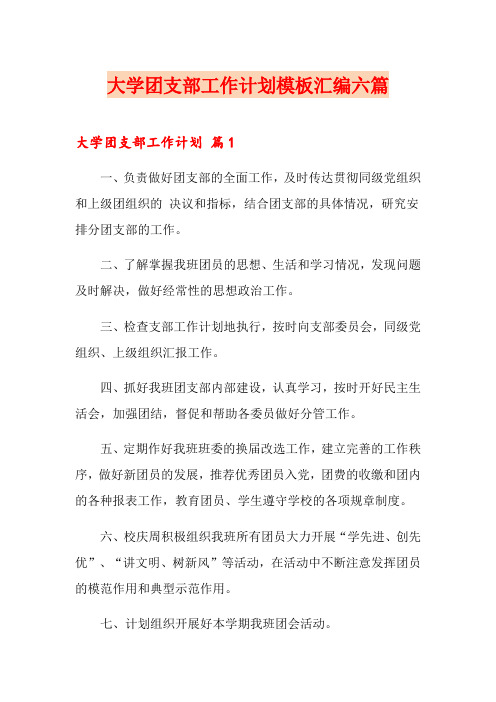 大学团支部工作计划模板汇编六篇

大学团支部工作计划 篇1

一、负责做好团支部的全面工作，及时传达贯彻同级党组织和上级团组织的 决议和指标，结合团支部的具体情况，研究安排分团支部的工作。

二、了解掌握我班团员的思想、生活和学习情况，发现问题及时解决，做好经常性的思想政治工作。

三、检查支部工作计划地执行，按时向支部委员会，同级党组织、上级组织汇报工作。

四、抓好我班团支部内部建设，认真学习，按时开好民主生活会，加强团结，督促和帮助各委员做好分管工作。

五、定期作好我班班委的换届改选工作，建立完善的工作秩序，做好新团员的发展，推荐优秀团员入党，团费的收缴和团内的各种报表工作，教育团员、学生遵守学校的各项规章制度。

六、校庆周积极组织我班所有团员大力开展“学先进、创先优”、“讲文明、树新风”等活动，在活动中不断注意发挥团员的模范作用和典型示范作用。

七、计划组织开展好本学期我班团会活动。